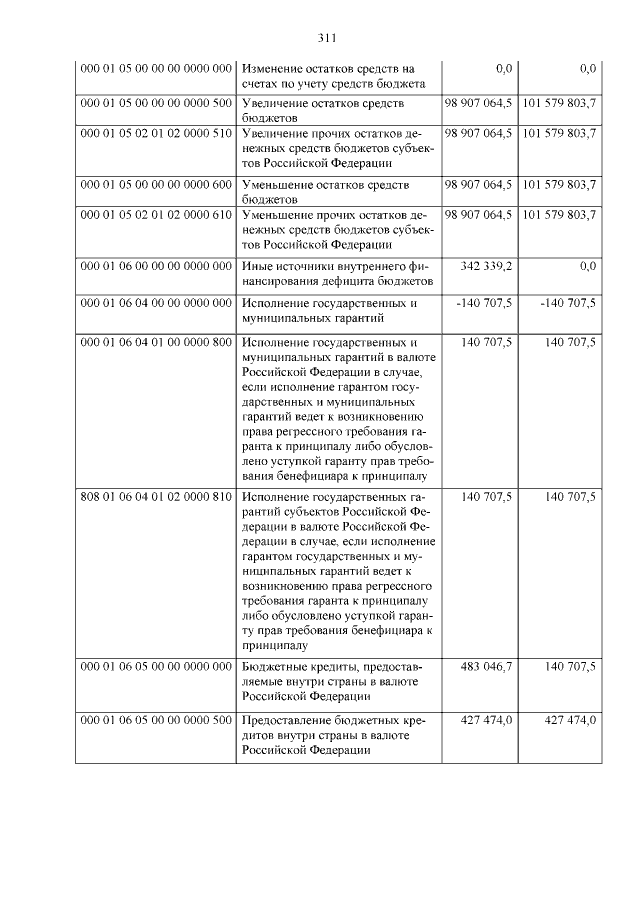 311

| | | | |
|---|---|---|---|
| 000 01 05 00 00 00 0000 000 | Изменение остатков средств на счетах по учету средств бюджета | 0,0 | 0,0 |
| 000 01 05 00 00 00 0000 500 | Увеличение остатков средств бюджетов | 98 907 064,5 | 101 579 803,7 |
| 000 01 05 02 01 02 0000 510 | Увеличение прочих остатков денежных средств бюджетов субъектов Российской Федерации | 98 907 064,5 | 101 579 803,7 |
| 000 01 05 00 00 00 0000 600 | Уменьшение остатков средств бюджетов | 98 907 064,5 | 101 579 803,7 |
| 000 01 05 02 01 02 0000 610 | Уменьшение прочих остатков денежных средств бюджетов субъектов Российской Федерации | 98 907 064,5 | 101 579 803,7 |
| 000 01 06 00 00 00 0000 000 | Иные источники внутреннего финансирования дефицита бюджетов | 342 339,2 | 0,0 |
| 000 01 06 04 00 00 0000 000 | Исполнение государственных и муниципальных гарантий | -140 707,5 | -140 707,5 |
| 000 01 06 04 01 00 0000 800 | Исполнение государственных и муниципальных гарантий в валюте Российской Федерации в случае, если исполнение гарантом государственных и муниципальных гарантий ведет к возникновению права регрессного требования гаранта к принципалу либо обусловлено уступкой гаранту прав требования бенефициара к принципалу | 140 707,5 | 140 707,5 |
| 808 01 06 04 01 02 0000 810 | Исполнение государственных гарантий субъектов Российской Федерации в валюте Российской Федерации в случае, если исполнение гарантом государственных и муниципальных гарантий ведет к возникновению права регрессного требования гаранта к принципалу либо обусловлено уступкой гаранту прав требования бенефициара к принципалу | 140 707,5 | 140 707,5 |
| 000 01 06 05 00 00 0000 000 | Бюджетные кредиты, предоставляемые внутри страны в валюте Российской Федерации | 483 046,7 | 140 707,5 |
| 000 01 06 05 00 00 0000 500 | Предоставление бюджетных кредитов внутри страны в валюте Российской Федерации | 427 474,0 | 427 474,0 |